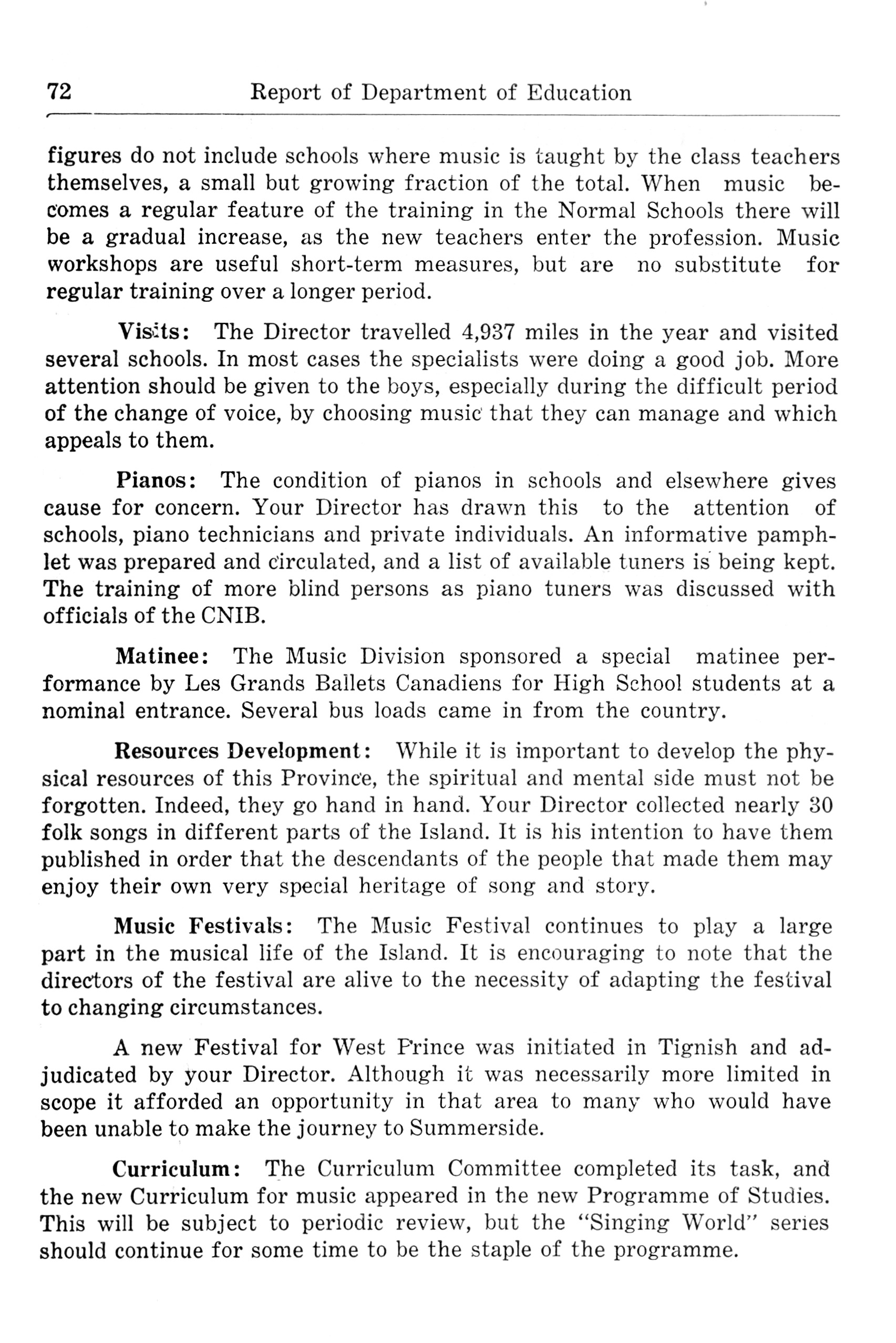 72 Report of Department of Education

figures do not include schools where music is taught by the class teachers themselves, a small but growing fraction of the total. When music becomes a regular feature of the training in the Normal Schools there will be a gradual increase, as the new teachers enter the profession. Music workshops are useful short-term measures, but are no substitute for regular training over a longer period.

Visits: The Director travelled 4,937 miles in the year and visited several schools. In most cases the specialists were doing a good job. More attention should be given to the boys, especially during the difficult period of the change of voice, by choosing music that they can manage and which appeals to them.

Pianos: The condition of pianos in schools and elsewhere gives cause for concern. Your Director has drawn this to the attention of schools, piano technicians and private individuals. An informative pamphlet was prepared and circulated, and a list of available tuners is being kept. The training of more blind persons as piano tuners was discussed with officials of the CNIB.

Matinee: The Music Division sponsored a special matinee performance by Les Grands Ballets Canadiens for High School students at a nominal entrance. Several bus loads came in from the country.

Resources Development: While it is important to develop the physical resources of this Province, the spiritual and mental side must not be forgotten. Indeed, they go hand in hand. Your Director collected nearly 30 folk songs in different parts of the Island. It is his intention to have them published in order that the descendants of the people that made them may enjoy their own very special heritage of song and story.

Music Festivals: The Music Festival continues to play a large part in the musical life of the Island. It is encouraging to note that the directors of the festival are alive to the necessity of adapting the festival to changing circumstances.

A new Festival for West Prince was initiated in Tignish and adjudicated by your Director. Although it was necessarily more limited in scope it afforded an opportunity in that area to many who would have been unable to make the journey to Summerside.

Curriculum: The Curriculum Committee completed its task, and the new Curriculum for music appeared in the new Programme of Studies. This will be subject to periodic review, but the "Singing World" series should continue for some time to be the staple of the programme.